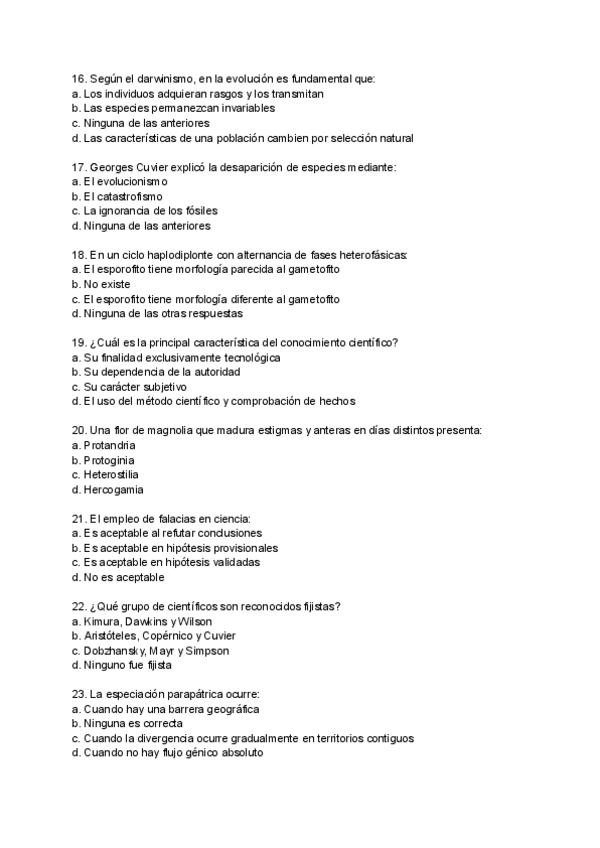 16. Según el darwinismo, en la evolución es fundamental que:
a. Los individuos adquieran rasgos y los transmitan
b. Las especies permanezcan invariables
c. Ninguna de las anteriores
d. Las características de una población cambien por selección natural

17. Georges Cuvier explicó la desaparición de especies mediante:
a. El evolucionismo
b. El catastrofismo
c. La ignorancia de los fósiles
d. Ninguna de las anteriores

18. En un ciclo haplodiplonte con alternancia de fases heterofásicas:
a. El esporofito tiene morfología parecida al gametofito
b. No existe
c. El esporofito tiene morfología diferente al gametofito
d. Ninguna de las otras respuestas

19. ¿Cuál es la principal característica del conocimiento científico?
a. Su finalidad exclusivamente tecnológica
b. Su dependencia de la autoridad
c. Su carácter subjetivo
d. El uso del método científico y comprobación de hechos

20. Una flor de magnolia que madura estigmas y anteras en días distintos presenta:
a. Protandria
b. Protoginia
c. Heterostilia
d. Hercogamia

21. El empleo de falacias en ciencia:
a. Es aceptable al refutar conclusiones
b. Es aceptable en hipótesis provisionales
c. Es aceptable en hipótesis validadas
d. No es aceptable

22. ¿Qué grupo de científicos son reconocidos fijistas?
a. Kimura, Dawkins y Wilson
b. Aristóteles, Copérnico y Cuvier
c. Dobzhansky, Mayr y Simpson
d. Ninguno fue fijista

23. La especiación parapátrica ocurre:
a. Cuando hay una barrera geográfica
b. Ninguna es correcta
c. Cuando la divergencia ocurre gradualmente en territorios contiguos
d. Cuando no hay flujo génico absoluto